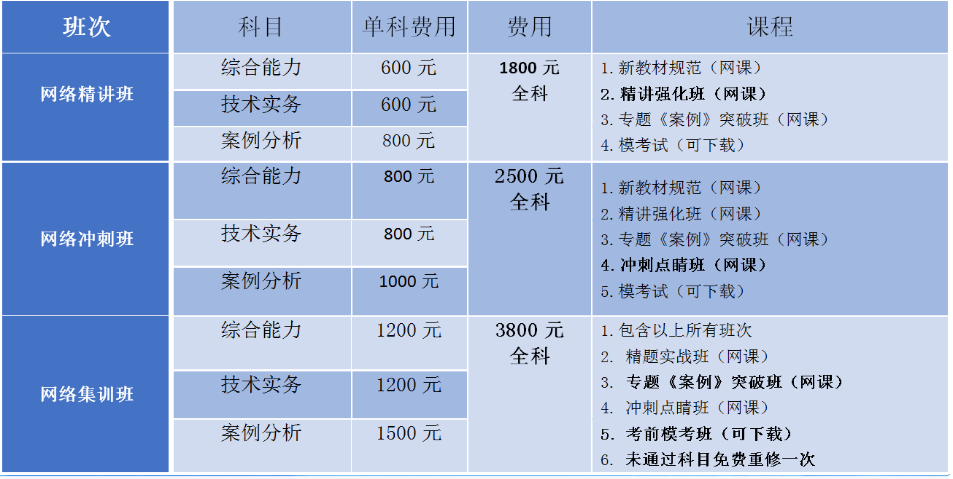 | 班次 | 科目 | 单科费用 | 费用 | 课程 |
|---|---|---|---|---|
| 网络精讲班 | 综合能力 | 600 元 | 1800 元 全科 | 1. 新教材规范（网课） 2. 精讲强化班（网课） 3. 专题《案例》突破班（网课） 4. 模考试（可下载） |
| | 技术实务 | 600 元 | | |
| | 案例分析 | 800 元 | | |
| 网络冲刺班 | 综合能力 | 800 元 | 2500 元 全科 | 1. 新教材规范（网课） 2. 精讲强化班（网课） 3. 专题《案例》突破班（网课） 4. 冲刺点睛班（网课） 5. 模考试（可下载） |
| | 技术实务 | 800 元 | | |
| | 案例分析 | 1000 元 | | |
| 网络集训班 | 综合能力 | 1200 元 | 3800 元 全科 | 1. 包含以上所有班次 2. 精题实战班（网课） 3. 专题《案例》突破班（网课） 4. 冲刺点睛班（网课） 5. 考前模考班（可下载） 6. 未通过科目免费重修一次 |
| | 技术实务 | 1200 元 | | |
| | 案例分析 | 1500 元 | | |